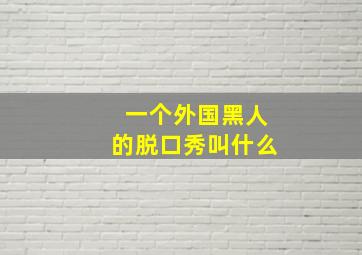 一个外国黑人
的脱口秀叫什么